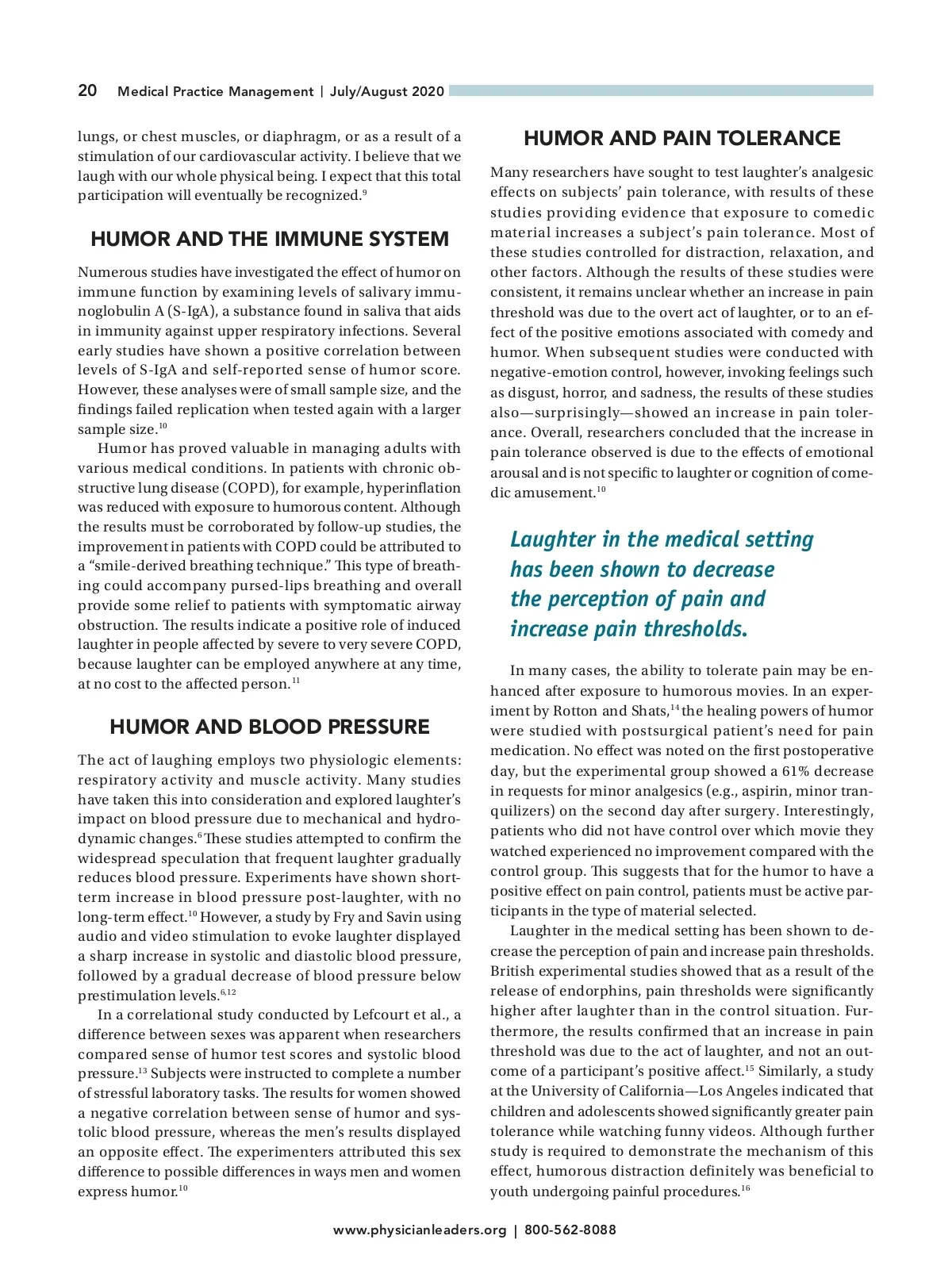 20 Medical Practice Management | July/August 2020

lungs, or chest muscles, or diaphragm, or as a result of a stimulation of our cardiovascular activity. I believe that we laugh with our whole physical being. I expect that this total participation will eventually be recognized.$^{9}$

HUMOR AND THE IMMUNE SYSTEM

Numerous studies have investigated the effect of humor on immune function by examining levels of salivary immunoglobulin A (S-IgA), a substance found in saliva that aids in immunity against upper respiratory infections. Several early studies have shown a positive correlation between levels of S-IgA and self-reported sense of humor score. However, these analyses were of small sample size, and the findings failed replication when tested again with a larger sample size.$^{10}$

Humor has proved valuable in managing adults with various medical conditions. In patients with chronic obstructive lung disease (COPD), for example, hyperinflation was reduced with exposure to humorous content. Although the results must be corroborated by follow-up studies, the improvement in patients with COPD could be attributed to a "smile-derived breathing technique." This type of breathing could accompany pursed-lips breathing and overall provide some relief to patients with symptomatic airway obstruction. The results indicate a positive role of induced laughter in people affected by severe to very severe COPD, because laughter can be employed anywhere at any time, at no cost to the affected person.$^{11}$

HUMOR AND BLOOD PRESSURE

The act of laughing employs two physiologic elements: respiratory activity and muscle activity. Many studies have taken this into consideration and explored laughter's impact on blood pressure due to mechanical and hydrodynamic changes.$^{6}$ These studies attempted to confirm the widespread speculation that frequent laughter gradually reduces blood pressure. Experiments have shown short-term increase in blood pressure post-laughter, with no long-term effect.$^{10}$ However, a study by Fry and Savin using audio and video stimulation to evoke laughter displayed a sharp increase in systolic and diastolic blood pressure, followed by a gradual decrease of blood pressure below prestimulation levels.$^{6,12}$

In a correlational study conducted by Lefcourt et al., a difference between sexes was apparent when researchers compared sense of humor test scores and systolic blood pressure.$^{13}$ Subjects were instructed to complete a number of stressful laboratory tasks. The results for women showed a negative correlation between sense of humor and systolic blood pressure, whereas the men's results displayed an opposite effect. The experimenters attributed this sex difference to possible differences in ways men and women express humor.$^{10}$

HUMOR AND PAIN TOLERANCE

Many researchers have sought to test laughter's analgesic effects on subjects' pain tolerance, with results of these studies providing evidence that exposure to comedic material increases a subject's pain tolerance. Most of these studies controlled for distraction, relaxation, and other factors. Although the results of these studies were consistent, it remains unclear whether an increase in pain threshold was due to the overt act of laughter, or to an effect of the positive emotions associated with comedy and humor. When subsequent studies were conducted with negative-emotion control, however, invoking feelings such as disgust, horror, and sadness, the results of these studies also—surprisingly—showed an increase in pain tolerance. Overall, researchers concluded that the increase in pain tolerance observed is due to the effects of emotional arousal and is not specific to laughter or cognition of comedic amusement.$^{10}$

Laughter in the medical setting has been shown to decrease the perception of pain and increase pain thresholds.

In many cases, the ability to tolerate pain may be enhanced after exposure to humorous movies. In an experiment by Rotton and Shats,$^{14}$ the healing powers of humor were studied with postsurgical patient's need for pain medication. No effect was noted on the first postoperative day, but the experimental group showed a 61% decrease in requests for minor analgesics (e.g., aspirin, minor tranquilizers) on the second day after surgery. Interestingly, patients who did not have control over which movie they watched experienced no improvement compared with the control group. This suggests that for the humor to have a positive effect on pain control, patients must be active participants in the type of material selected.

Laughter in the medical setting has been shown to decrease the perception of pain and increase pain thresholds. British experimental studies showed that as a result of the release of endorphins, pain thresholds were significantly higher after laughter than in the control situation. Furthermore, the results confirmed that an increase in pain threshold was due to the act of laughter, and not an outcome of a participant's positive affect.$^{15}$ Similarly, a study at the University of California—Los Angeles indicated that children and adolescents showed significantly greater pain tolerance while watching funny videos. Although further study is required to demonstrate the mechanism of this effect, humorous distraction definitely was beneficial to youth undergoing painful procedures.$^{16}$

www.physicianleaders.org | 800-562-8088